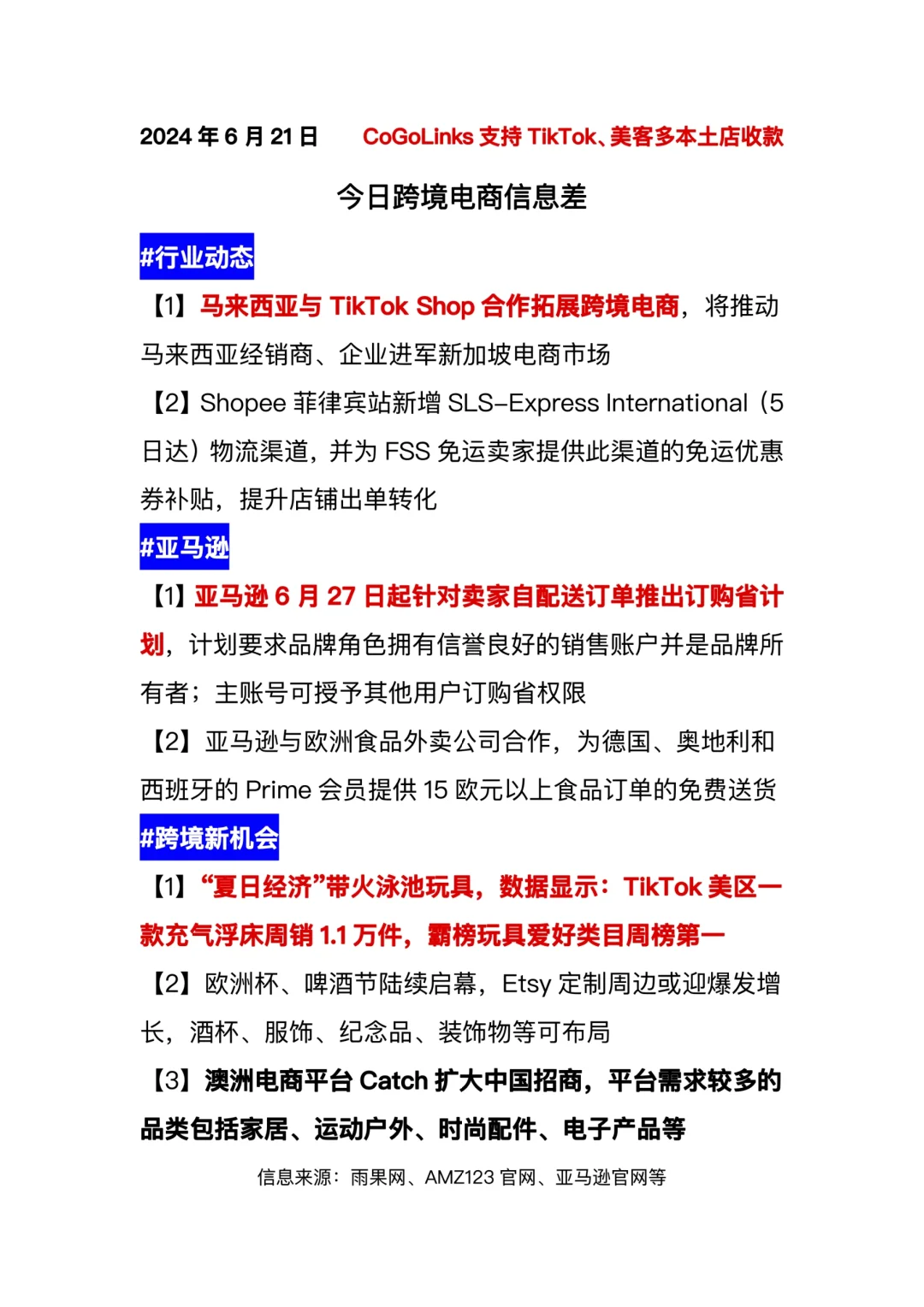 2024 年 6 月 21 日　　CoGoLinks 支持 TikTok、美客多本土店收款

今日跨境电商信息差

#行业动态

【1】马来西亚与 TikTok Shop 合作拓展跨境电商，将推动马来西亚经销商、企业进军新加坡电商市场

【2】Shopee 菲律宾站新增 SLS-Express International（5日达）物流渠道，并为 FSS 免运卖家提供此渠道的免运优惠券补贴，提升店铺出单转化

#亚马逊

【1】亚马逊 6 月 27 日起针对卖家自配送订单推出订购省计划，计划要求品牌角色拥有信誉良好的销售账户并是品牌所有者；主账号可授予其他用户订购省权限

【2】亚马逊与欧洲食品外卖公司合作，为德国、奥地利和西班牙的 Prime 会员提供 15 欧元以上食品订单的免费送货

#跨境新机会

【1】“夏日经济”带火泳池玩具，数据显示：TikTok 美区一款充气浮床周销 1.1 万件，霸榜玩具爱好类目周榜第一

【2】欧洲杯、啤酒节陆续启幕，Etsy 定制周边或迎爆发增长，酒杯、服饰、纪念品、装饰物等可布局

【3】澳洲电商平台 Catch 扩大中国招商，平台需求较多的品类包括家居、运动户外、时尚配件、电子产品等

信息来源：雨果网、AMZ123 官网、亚马逊官网等